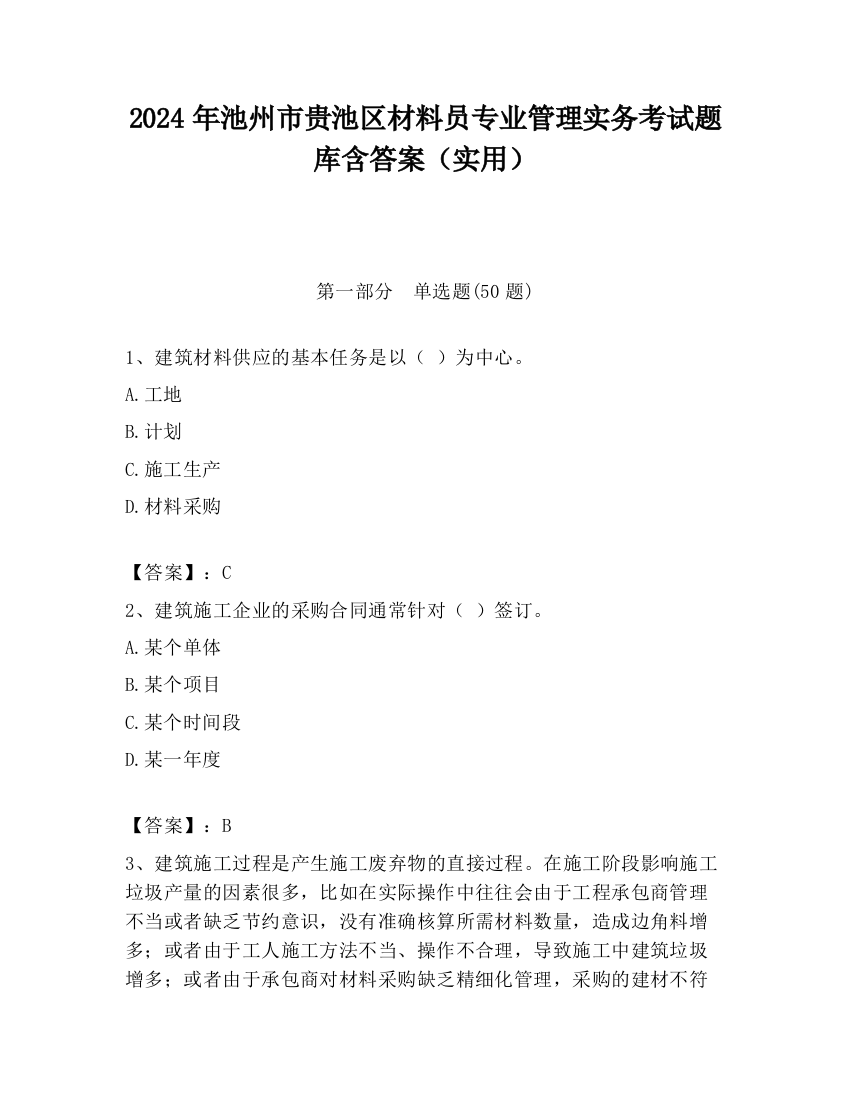 2024 年池州市贵池区材料员专业管理实务考试题库含答案（实用）

第一部分　单选题(50 题)

1、建筑材料供应的基本任务是以（ ）为中心。

A.工地

B.计划

C.施工生产

D.材料采购

【答案】：C

2、建筑施工企业的采购合同通常针对（ ）签订。

A.某个单体

B.某个项目

C.某个时间段

D.某一年度

【答案】：B

3、建筑施工过程是产生施工废弃物的直接过程。在施工阶段影响施工垃圾产量的因素很多，比如在实际操作中往往会由于工程承包商管理不当或者缺乏节约意识，没有准确核算所需材料数量，造成边角料增多；或者由于工人施工方法不当、操作不合理，导致施工中建筑垃圾增多；或者由于承包商对材料采购缺乏精细化管理，采购的建材不符